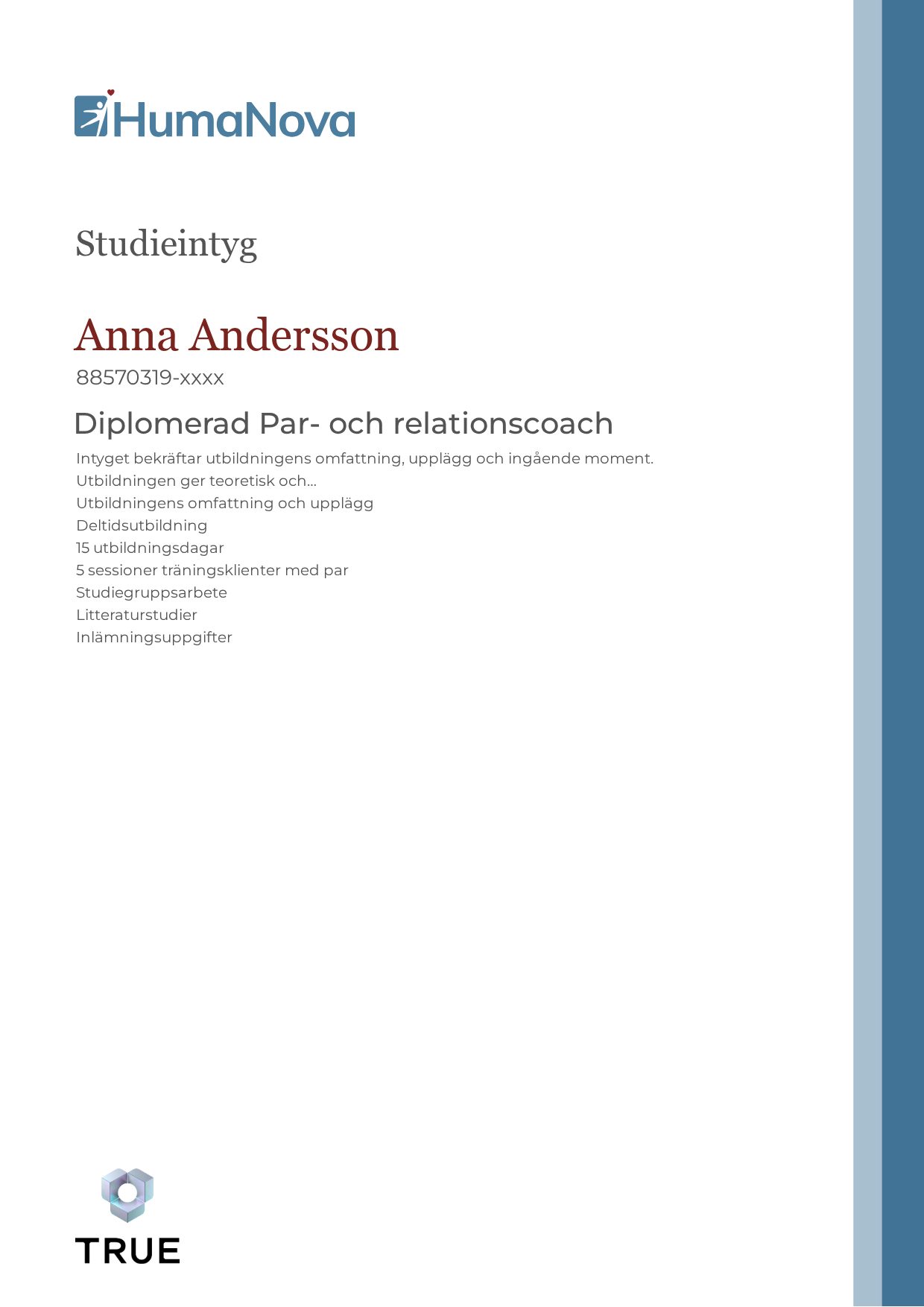 HumaNova

Studieintyg

Anna Andersson

88570319-xxxx

Diplomerad Par- och relationscoach

Intyget bekräftar utbildningens omfattning, upplägg och ingående moment.
Utbildningen ger teoretisk och...
Utbildningens omfattning och upplägg
Deltidsutbildning
15 utbildningsdagar
5 sessioner träningsklienter med par
Studiegruppsarbete
Litteraturstudier
Inlämningsuppgifter

TRUE